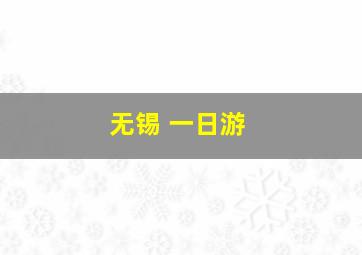 无锡 一日游